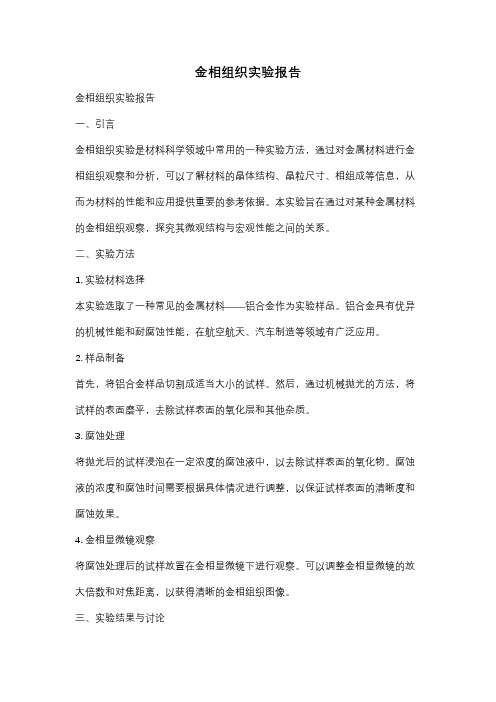 金相组织实验报告

金相组织实验报告

一、引言

金相组织实验是材料科学领域中常用的一种实验方法，通过对金属材料进行金相组织观察和分析，可以了解材料的晶体结构、晶粒尺寸、相组成等信息，从而为材料的性能和应用提供重要的参考依据。本实验旨在通过对某种金属材料的金相组织观察，探究其微观结构与宏观性能之间的关系。

二、实验方法

1. 实验材料选择

本实验选取了一种常见的金属材料——铝合金作为实验样品。铝合金具有优异的机械性能和耐腐蚀性能，在航空航天、汽车制造等领域有广泛应用。

2. 样品制备

首先，将铝合金样品切割成适当大小的试样。然后，通过机械抛光的方法，将试样的表面磨平，去除试样表面的氧化层和其他杂质。

3. 腐蚀处理

将抛光后的试样浸泡在一定浓度的腐蚀液中，以去除试样表面的氧化物。腐蚀液的浓度和腐蚀时间需要根据具体情况进行调整，以保证试样表面的清晰度和腐蚀效果。

4. 金相显微镜观察

将腐蚀处理后的试样放置在金相显微镜下进行观察。可以调整金相显微镜的放大倍数和对焦距离，以获得清晰的金相组织图像。

三、实验结果与讨论